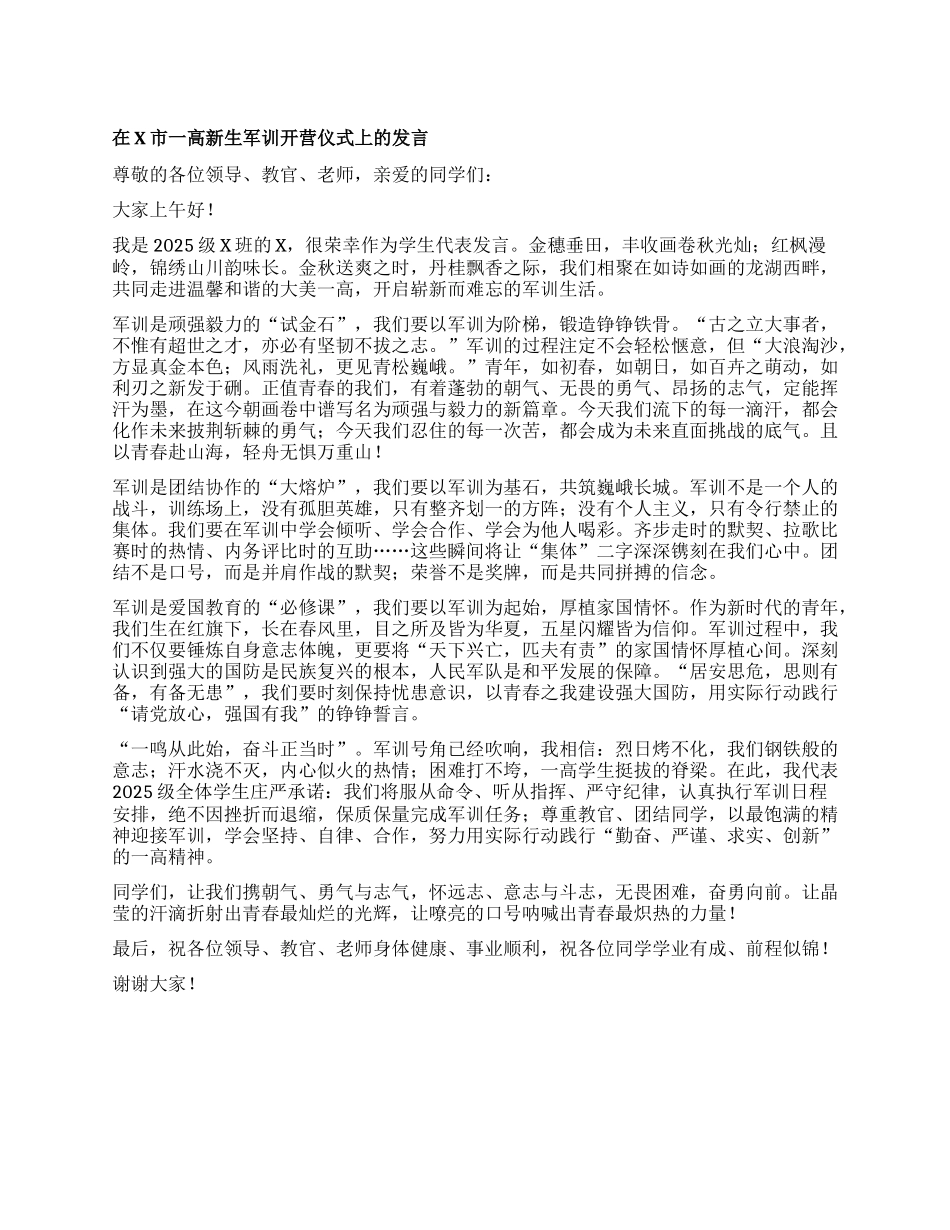 在 X 市一高新生军训开营仪式上的发言

尊敬的各位领导、教官、老师，亲爱的同学们：

大家上午好！

我是 2025 级 X 班的 X，很荣幸作为学生代表发言。金穗垂田，丰收画卷秋光灿；红枫漫岭，锦绣山川韵味长。金秋送爽之时，丹桂飘香之际，我们相聚在如诗如画的龙湖西畔，共同走进温馨和谐的大美一高，开启崭新而难忘的军训生活。

军训是顽强毅力的“试金石”，我们要以军训为阶梯，锻造铮铮铁骨。“古之立大事者，不惟有超世之才，亦必有坚韧不拔之志。”军训的过程注定不会轻松惬意，但“大浪淘沙，方显真金本色；风雨洗礼，更见青松巍峨。”青年，如初春，如朝日，如百卉之萌动，如利刃之新发于硎。正值青春的我们，有着蓬勃的朝气、无畏的勇气、昂扬的志气，定能挥汗为墨，在这今朝画卷中谱写名为顽强与毅力的新篇章。今天我们流下的每一滴汗，都会化作未来披荆斩棘的勇气；今天我们忍住的每一次苦，都会成为未来直面挑战的底气。且以青春赴山海，轻舟无惧万重山！

军训是团结协作的“大熔炉”，我们要以军训为基石，共筑巍峨长城。军训不是一个人的战斗，训练场上，没有孤胆英雄，只有整齐划一的方阵；没有个人主义，只有令行禁止的集体。我们要在军训中学会倾听、学会合作、学会为他人喝彩。齐步走时的默契、拉歌比赛时的热情、内务评比时的互助……这些瞬间将让“集体”二字深深镌刻在我们心中。团结不是口号，而是并肩作战的默契；荣誉不是奖牌，而是共同拼搏的信念。

军训是爱国教育的“必修课”，我们要以军训为起始，厚植家国情怀。作为新时代的青年，我们生在红旗下，长在春风里，目之所及皆为华夏，五星闪耀皆为信仰。军训过程中，我们不仅要锤炼自身意志体魄，更要将“天下兴亡，匹夫有责”的家国情怀厚植心间。深刻认识到强大的国防是民族复兴的根本，人民军队是和平发展的保障。“居安思危，思则有备，有备无患”，我们要时刻保持忧患意识，以青春之我建设强大国防，用实际行动践行“请党放心，强国有我”的铮铮誓言。

“一鸣从此始，奋斗正当时”。军训号角已经吹响，我相信：烈日烤不化，我们钢铁般的意志；汗水浇不灭，内心似火的热情；困难打不垮，一高学生挺拔的脊梁。在此，我代表 2025 级全体学生庄严承诺：我们将服从命令、听从指挥、严守纪律，认真执行军训日程安排，绝不因挫折而退缩，保质保量完成军训任务；尊重教官、团结同学，以最饱满的精神迎接军训，学会坚持、自律、合作，努力用实际行动践行“勤奋、严谨、求实、创新”的一高精神。

同学们，让我们携朝气、勇气与志气，怀远志、意志与斗志，无畏困难，奋勇向前。让晶莹的汗滴折射出青春最灿烂的光辉，让嘹亮的口号呐喊出青春最炽热的力量！

最后，祝各位领导、教官、老师身体健康、事业顺利，祝各位同学学业有成、前程似锦！

谢谢大家！